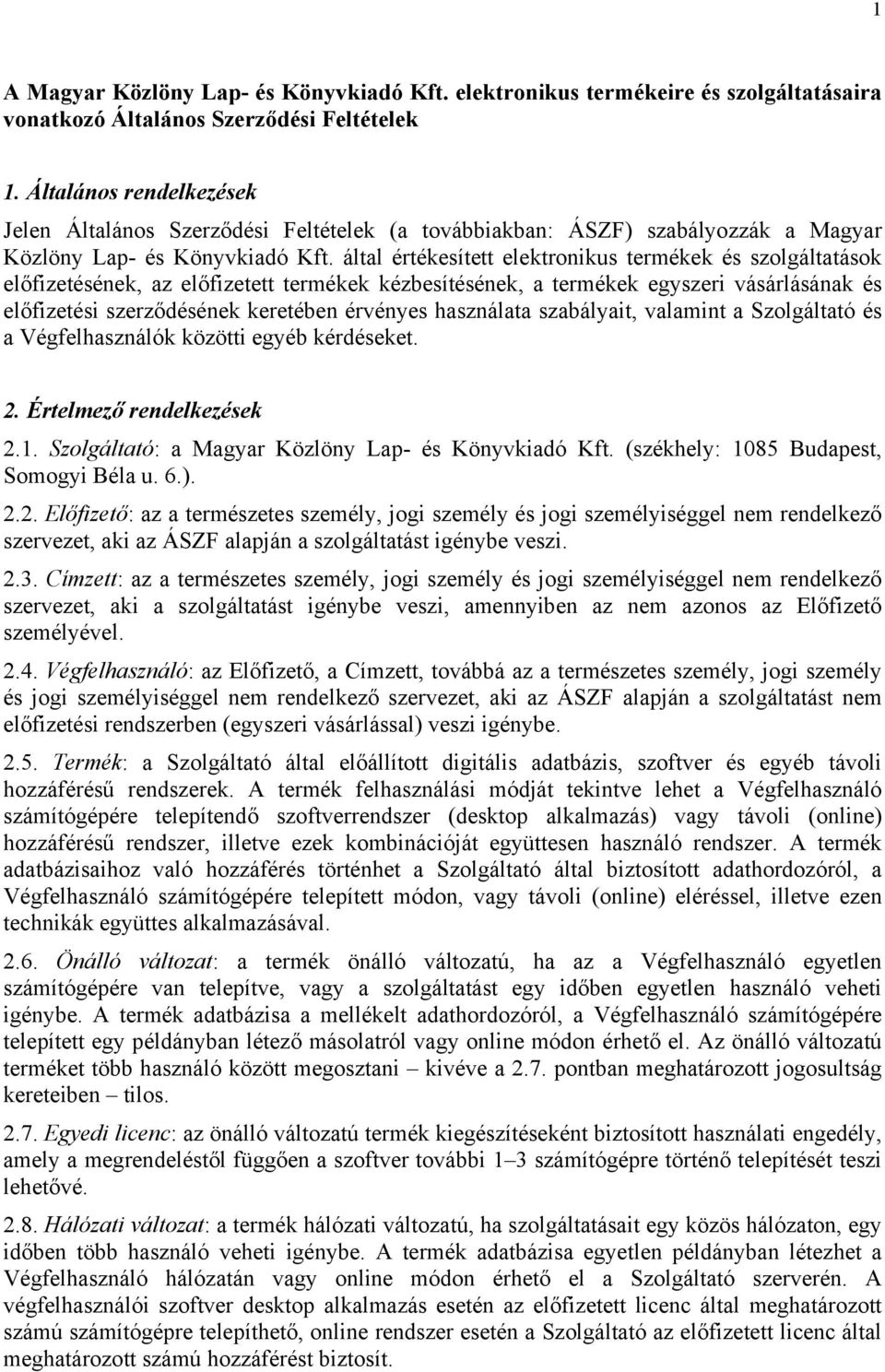 1

A Magyar Közlöny Lap- és Könyvkiadó Kft. elektronikus termékeire és szolgáltatásaira vonatkozó Általános Szerződési Feltételek

1. Általános rendelkezések

Jelen Általános Szerződési Feltételek (a továbbiakban: ÁSZF) szabályozzák a Magyar Közlöny Lap- és Könyvkiadó Kft. által értékesített elektronikus termékek és szolgáltatások előfizetésének, az előfizetett termékek kézbesítésének, a termékek egyszeri vásárlásának és előfizetési szerződésének keretében érvényes használata szabályait, valamint a Szolgáltató és a Végfelhasználók közötti egyéb kérdéseket.

2. Értelmező rendelkezések

2.1. Szolgáltató: a Magyar Közlöny Lap- és Könyvkiadó Kft. (székhely: 1085 Budapest, Somogyi Béla u. 6.).

2.2. Előfizető: az a természetes személy, jogi személy és jogi személyiséggel nem rendelkező szervezet, aki az ÁSZF alapján a szolgáltatást igénybe veszi.

2.3. Címzett: az a természetes személy, jogi személy és jogi személyiséggel nem rendelkező szervezet, aki a szolgáltatást igénybe veszi, amennyiben az nem azonos az Előfizető személyével.

2.4. Végfelhasználó: az Előfizető, a Címzett, továbbá az a természetes személy, jogi személy és jogi személyiséggel nem rendelkező szervezet, aki az ÁSZF alapján a szolgáltatást nem előfizetési rendszerben (egyszeri vásárlással) veszi igénybe.

2.5. Termék: a Szolgáltató által előállított digitális adatbázis, szoftver és egyéb távoli hozzáférésű rendszerek. A termék felhasználási módját tekintve lehet a Végfelhasználó számítógépére telepítendő szoftverrendszer (desktop alkalmazás) vagy távoli (online) hozzáférésű rendszer, illetve ezek kombinációját együttesen használó rendszer. A termék adatbázisaihoz való hozzáférés történhet a Szolgáltató által biztosított adathordozóról, a Végfelhasználó számítógépére telepített módon, vagy távoli (online) eléréssel, illetve ezen technikák együttes alkalmazásával.

2.6. Önálló változat: a termék önálló változatú, ha az a Végfelhasználó egyetlen számítógépére van telepítve, vagy a szolgáltatást egy időben egyetlen használó veheti igénybe. A termék adatbázisa a mellékelt adathordozóról, a Végfelhasználó számítógépére telepített egy példányban létező másolatról vagy online módon érhető el. Az önálló változatú terméket több használó között megosztani – kivéve a 2.7. pontban meghatározott jogosultság kereteiben – tilos.

2.7. Egyedi licenc: az önálló változatú termék kiegészítéseként biztosított használati engedély, amely a megrendeléstől függően a szoftver további 1–3 számítógépre történő telepítését teszi lehetővé.

2.8. Hálózati változat: a termék hálózati változatú, ha szolgáltatásait egy közös hálózaton, egy időben több használó veheti igénybe. A termék adatbázisa egyetlen példányban létezhet a Végfelhasználó hálózatán vagy online módon érhető el a Szolgáltató szerverén. A végfelhasználói szoftver desktop alkalmazás esetén az előfizetett licenc által meghatározott számú számítógépre telepíthető, online rendszer esetén a Szolgáltató az előfizetett licenc által meghatározott számú hozzáférést biztosít.